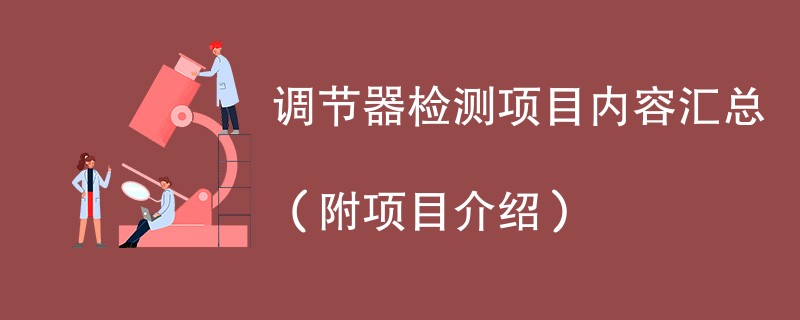 调节器检测项目内容汇总

（附项目介绍）